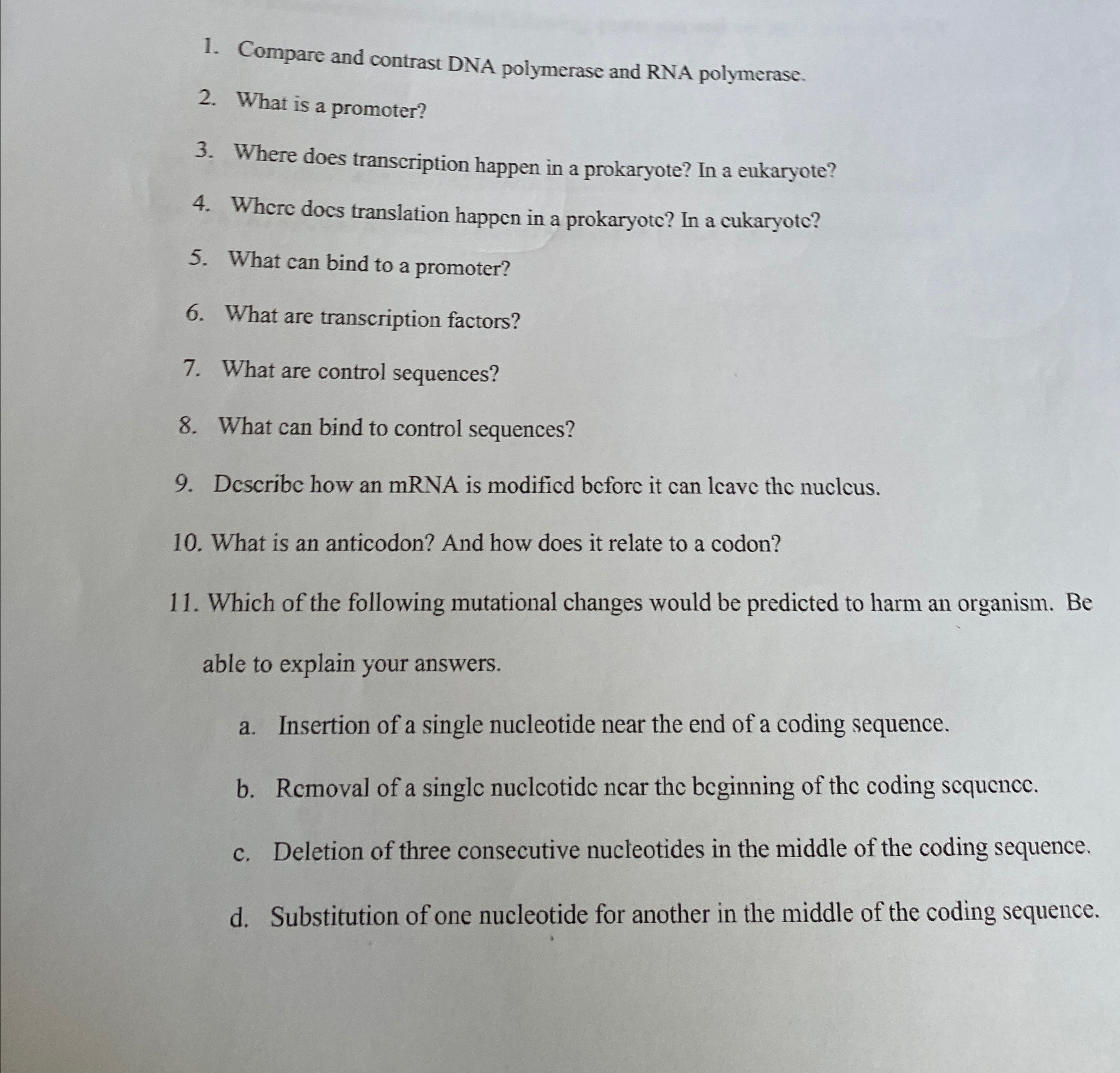 1. Compare and contrast DNA polymerase and RNA polymerase.

2. What is a promoter?

3. Where does transcription happen in a prokaryote? In a eukaryote?

4. Where does translation happen in a prokaryote? In a eukaryote?

5. What can bind to a promoter?

6. What are transcription factors?

7. What are control sequences?

8. What can bind to control sequences?

9. Describe how an mRNA is modified before it can leave the nucleus.

10. What is an anticodon? And how does it relate to a codon?

11. Which of the following mutational changes would be predicted to harm an organism. Be able to explain your answers.

a. Insertion of a single nucleotide near the end of a coding sequence.

b. Removal of a single nucleotide near the beginning of the coding sequence.

c. Deletion of three consecutive nucleotides in the middle of the coding sequence.

d. Substitution of one nucleotide for another in the middle of the coding sequence.